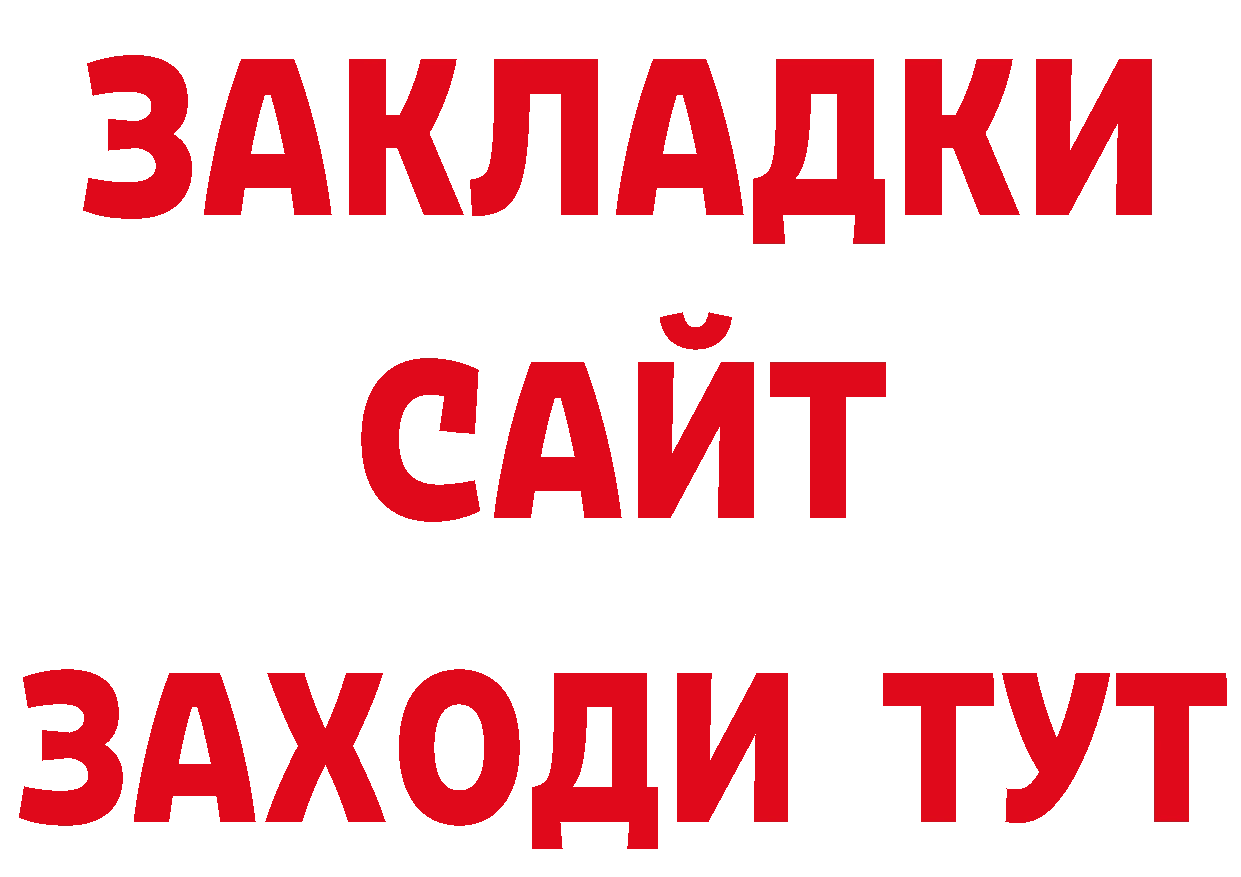 ЗАКЛАДКИ
САЙТ
ЗАХОДИ ТУТ